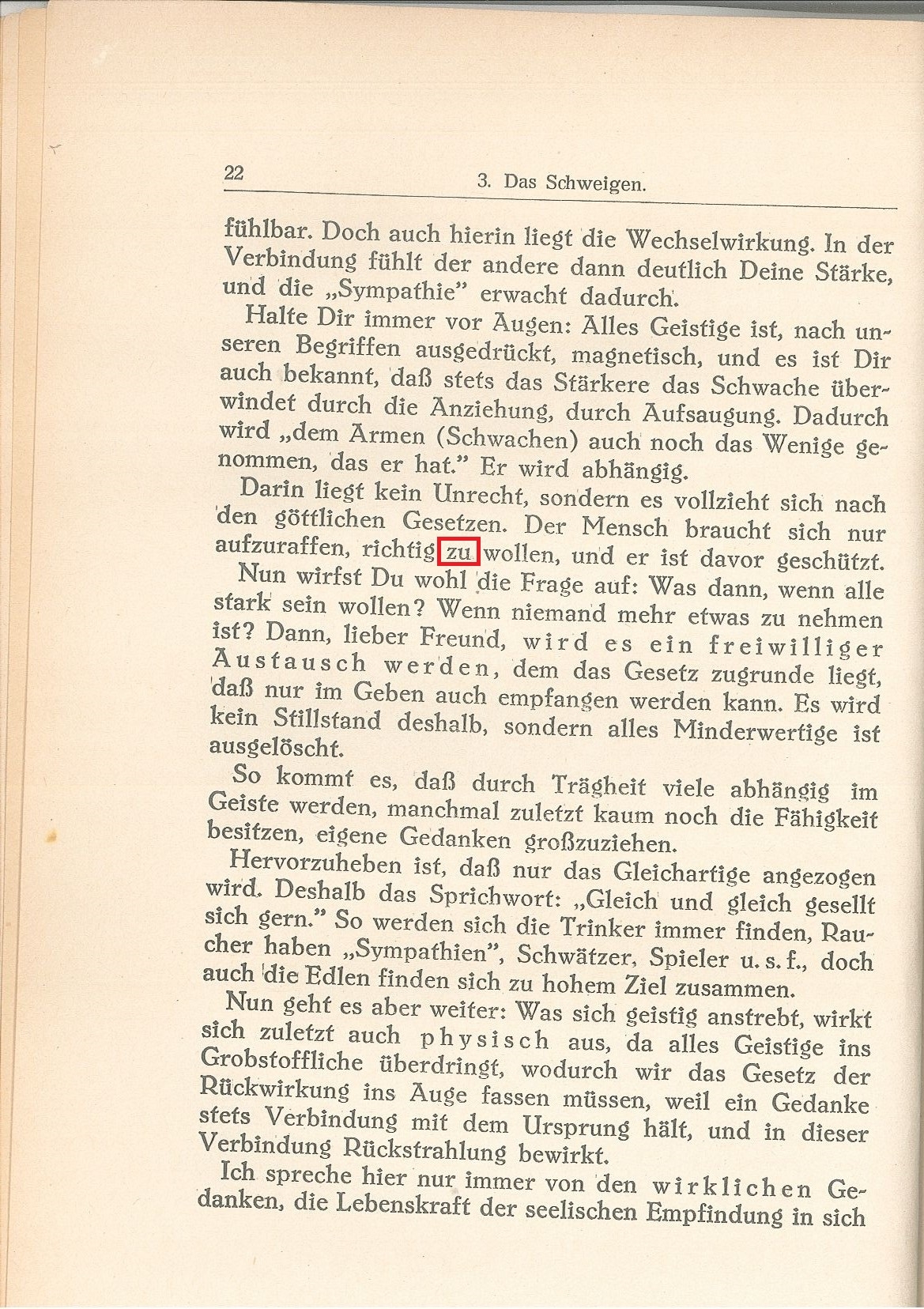 22 3. Das Schweigen.

fühlbar. Doch auch hierin liegt die Wechselwirkung. In der Verbindung fühlt der andere dann deutlich Deine Stärke, und die „Sympathie" erwacht dadurch.

Halte Dir immer vor Augen: Alles Geistige ist, nach unseren Begriffen ausgedrückt, magnetisch, und es ist Dir auch bekannt, daß stets das Stärkere das Schwache überwindet durch die Anziehung, durch Aufsaugung. Dadurch wird „dem Armen (Schwachen) auch noch das Wenige genommen, das er hat." Er wird abhängig.

Darin liegt kein Unrecht, sondern es vollzieht sich nach den göttlichen Gesetzen. Der Mensch braucht sich nur aufzuraffen, richtig zu wollen, und er ist davor geschützt.

Nun wirfst Du wohl die Frage auf: Was dann, wenn alle stark sein wollen? Wenn niemand mehr etwas zu nehmen ist? Dann, lieber Freund, wird es ein freiwilliger Austausch werden, dem das Gesetz zugrunde liegt, daß nur im Geben auch empfangen werden kann. Es wird kein Stillstand deshalb, sondern alles Minderwertige ist ausgelöscht.

So kommt es, daß durch Trägheit viele abhängig im Geiste werden, manchmal zuletzt kaum noch die Fähigkeit besitzen, eigene Gedanken großzuziehen.

Hervorzuheben ist, daß nur das Gleichartige angezogen wird. Deshalb das Sprichwort: „Gleich und gleich gesellt sich gern." So werden sich die Trinker immer finden, Raucher haben „Sympathien", Schwätzer, Spieler u. s. f., doch auch die Edlen finden sich zu hohem Ziel zusammen.

Nun geht es aber weiter: Was sich geistig anstrebt, wirkt sich zuletzt auch physisch aus, da alles Geistige ins Grobstoffliche überdringt, wodurch wir das Gesetz der Rückwirkung ins Auge fassen müssen, weil ein Gedanke stets Verbindung mit dem Ursprung hält, und in dieser Verbindung Rückstrahlung bewirkt.

Ich spreche hier nur immer von den wirklichen Gedanken, die Lebenskraft der seelischen Empfindung in sich